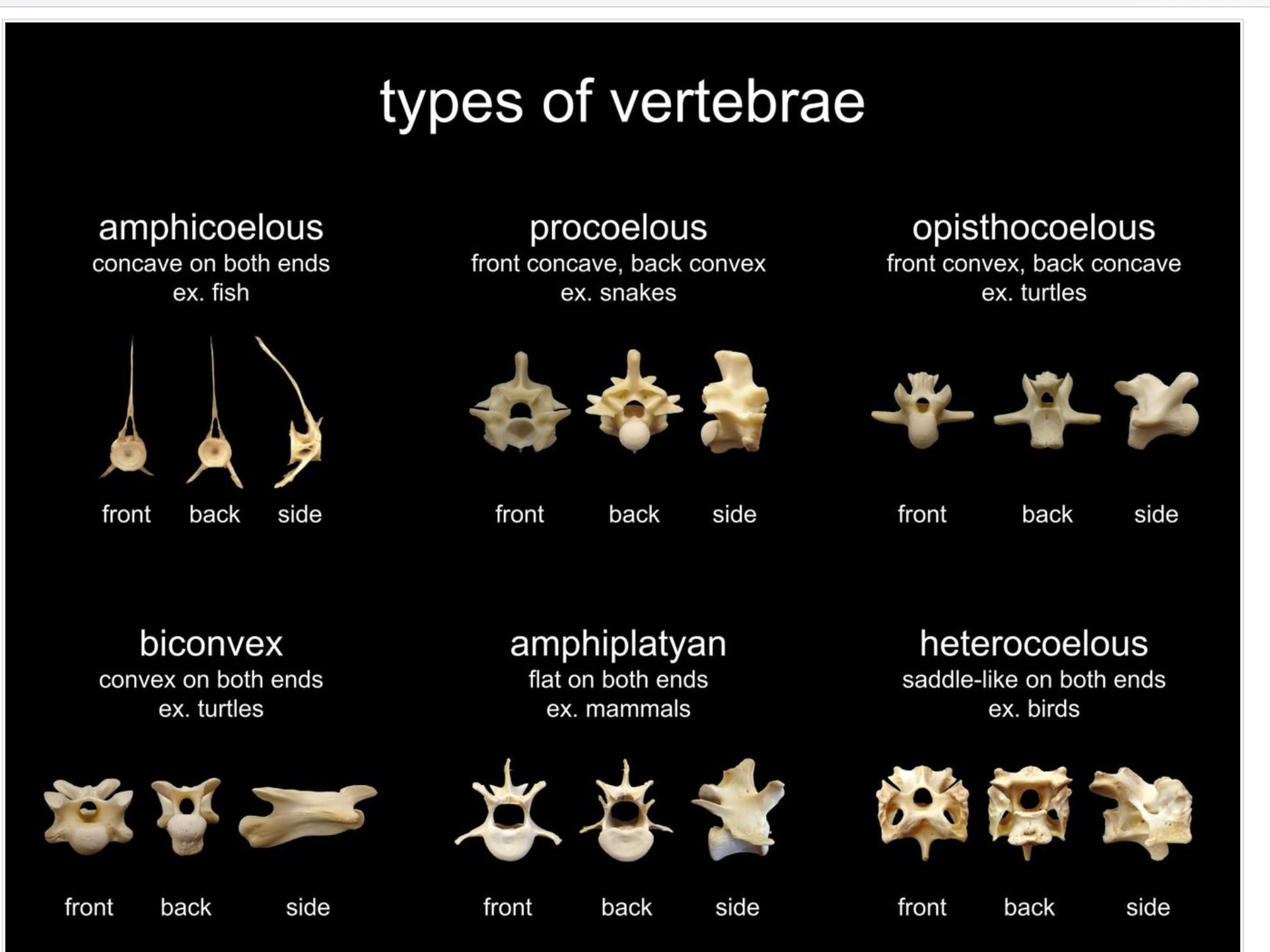 types of vertebrae

amphicoelous
concave on both ends
ex. fish

front back side

procoelous
front concave, back convex
ex. snakes

front back side

opisthocoelous
front convex, back concave
ex. turtles

front back side

biconvex
convex on both ends
ex. turtles

front back side

amphiplatyan
flat on both ends
ex. mammals

front back side

heterocoelous
saddle-like on both ends
ex. birds

front back side